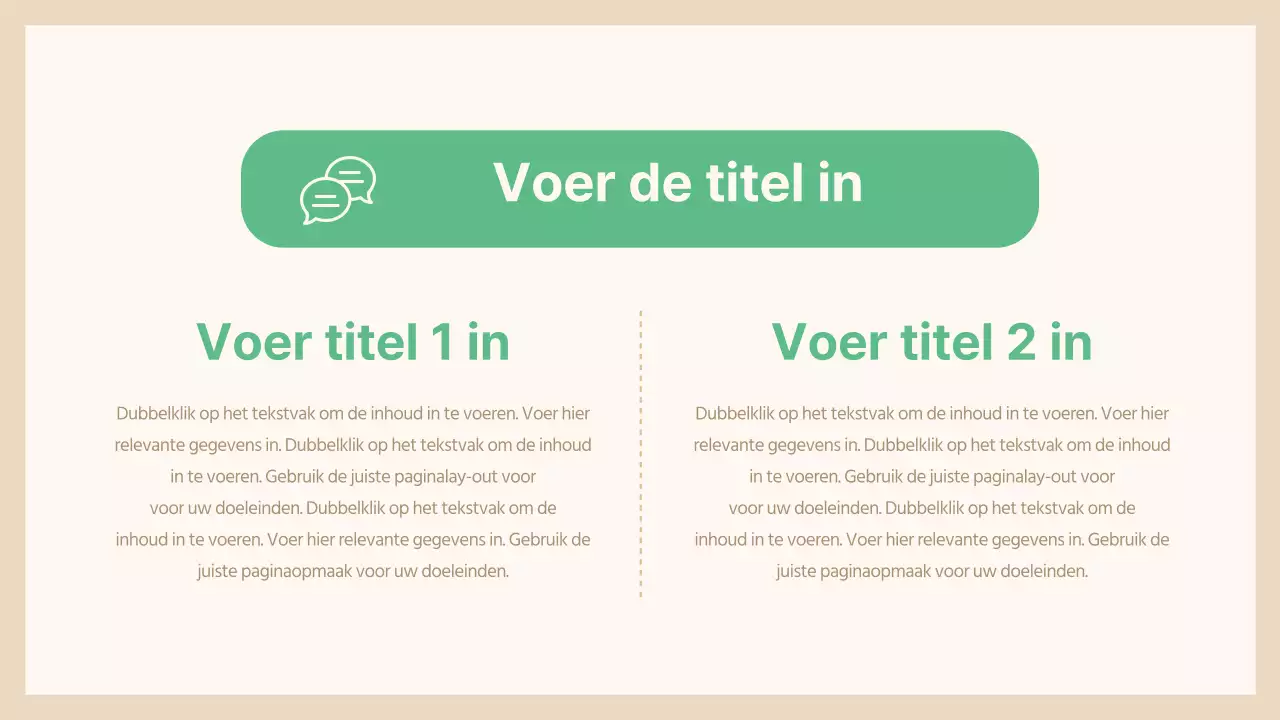 Voer de titel in

Voer titel 1 in

Dubbelklik op het tekstvak om de inhoud in te voeren. Voer hier relevante gegevens in. Dubbelklik op het tekstvak om de inhoud in te voeren. Gebruik de juiste paginalay-out voor voor uw doeleinden. Dubbelklik op het tekstvak om de inhoud in te voeren. Voer hier relevante gegevens in. Gebruik de juiste paginaopmaak voor uw doeleinden.

Voer titel 2 in

Dubbelklik op het tekstvak om de inhoud in te voeren. Voer hier relevante gegevens in. Dubbelklik op het tekstvak om de inhoud in te voeren. Gebruik de juiste paginalay-out voor voor uw doeleinden. Dubbelklik op het tekstvak om de inhoud in te voeren. Voer hier relevante gegevens in. Gebruik de juiste paginaopmaak voor uw doeleinden.